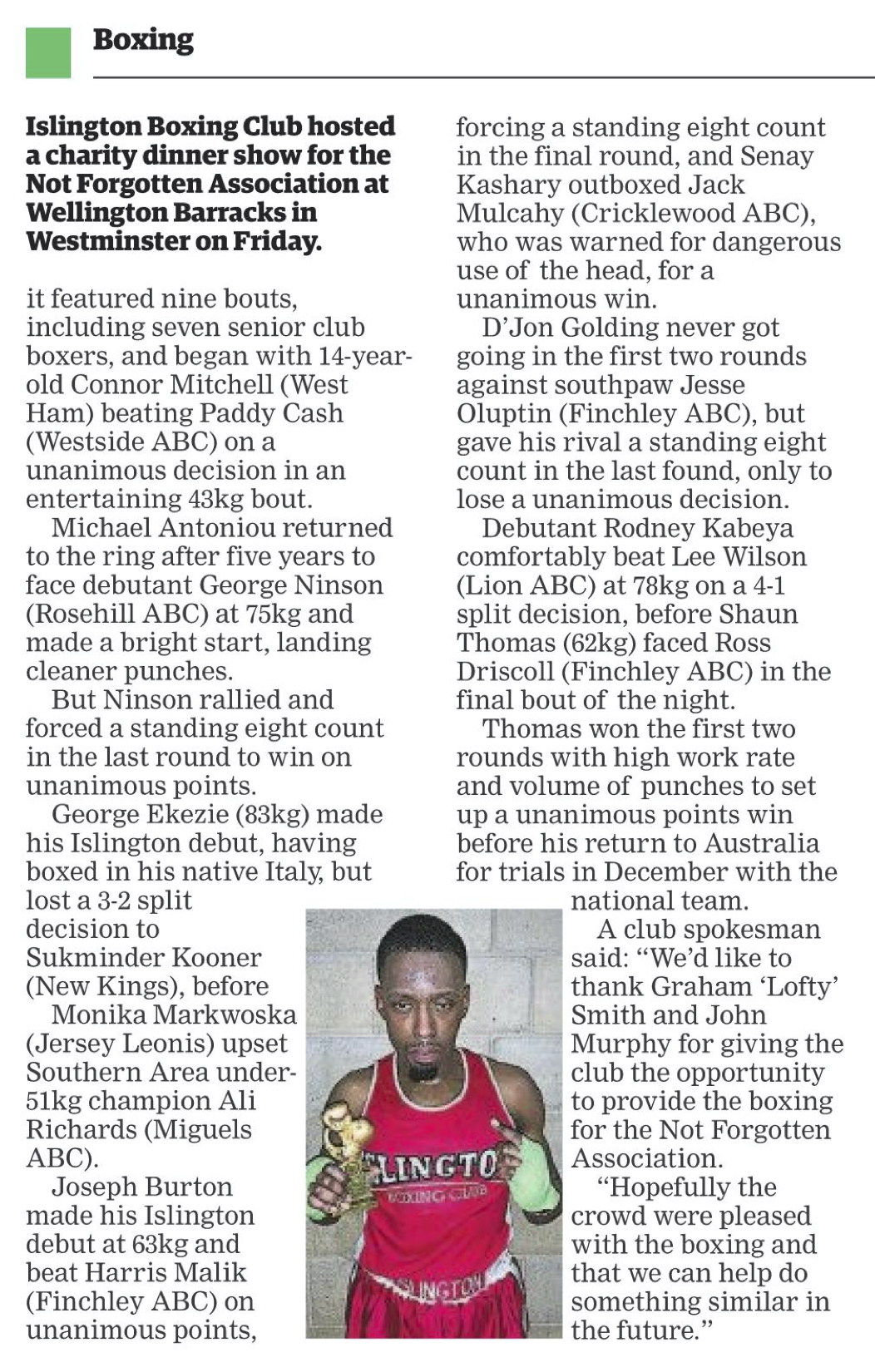 Boxing

Islington Boxing Club hosted a charity dinner show for the Not Forgotten Association at Wellington Barracks in Westminster on Friday.

it featured nine bouts, including seven senior club boxers, and began with 14-year-old Connor Mitchell (West Ham) beating Paddy Cash (Westside ABC) on a unanimous decision in an entertaining 43kg bout.

Michael Antoniou returned to the ring after five years to face debutant George Ninson (Rosehill ABC) at 75kg and made a bright start, landing cleaner punches.

But Ninson rallied and forced a standing eight count in the last round to win on unanimous points.

George Ekezie (83kg) made his Islington debut, having boxed in his native Italy, but lost a 3-2 split decision to Sukminder Kooner (New Kings), before

Monika Markwoska (Jersey Leonis) upset Southern Area under-51kg champion Ali Richards (Miguels ABC).

Joseph Burton made his Islington debut at 63kg and beat Harris Malik (Finchley ABC) on unanimous points, forcing a standing eight count in the final round, and Senay Kashary outboxed Jack Mulcahy (Cricklewood ABC), who was warned for dangerous use of the head, for a unanimous win.

D'Jon Golding never got going in the first two rounds against southpaw Jesse Oluptin (Finchley ABC), but gave his rival a standing eight count in the last found, only to lose a unanimous decision.

Debutant Rodney Kabeya comfortably beat Lee Wilson (Lion ABC) at 78kg on a 4-1 split decision, before Shaun Thomas (62kg) faced Ross Driscoll (Finchley ABC) in the final bout of the night.

Thomas won the first two rounds with high work rate and volume of punches to set up a unanimous points win before his return to Australia for trials in December with the national team.

A club spokesman said: "We'd like to thank Graham 'Lofty' Smith and John Murphy for giving the club the opportunity to provide the boxing for the Not Forgotten Association.

"Hopefully the crowd were pleased with the boxing and that we can help do something similar in the future."